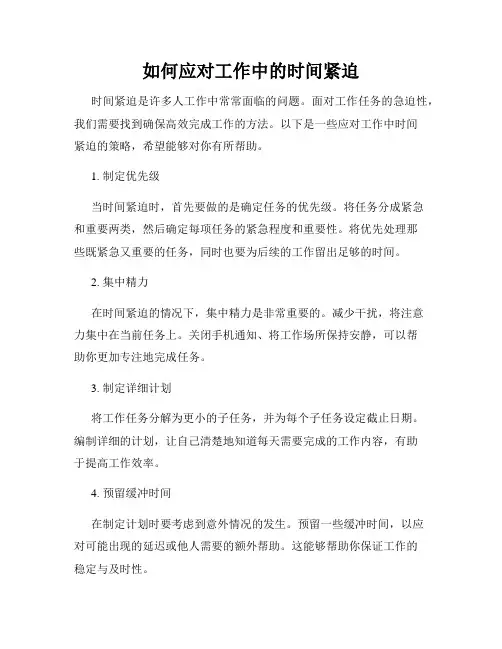 如何应对工作中的时间紧迫

时间紧迫是许多人工作中常常面临的问题。面对工作任务的急迫性，我们需要找到确保高效完成工作的方法。以下是一些应对工作中时间紧迫的策略，希望能够对你有所帮助。

1. 制定优先级

当时间紧迫时，首先要做的是确定任务的优先级。将任务分成紧急和重要两类，然后确定每项任务的紧急程度和重要性。将优先处理那些既紧急又重要的任务，同时也要为后续的工作留出足够的时间。

2. 集中精力

在时间紧迫的情况下，集中精力是非常重要的。减少干扰，将注意力集中在当前任务上。关闭手机通知、将工作场所保持安静，可以帮助你更加专注地完成任务。

3. 制定详细计划

将工作任务分解为更小的子任务，并为每个子任务设定截止日期。编制详细的计划，让自己清楚地知道每天需要完成的工作内容，有助于提高工作效率。

4. 预留缓冲时间

在制定计划时要考虑到意外情况的发生。预留一些缓冲时间，以应对可能出现的延迟或他人需要的额外帮助。这能够帮助你保证工作的稳定与及时性。